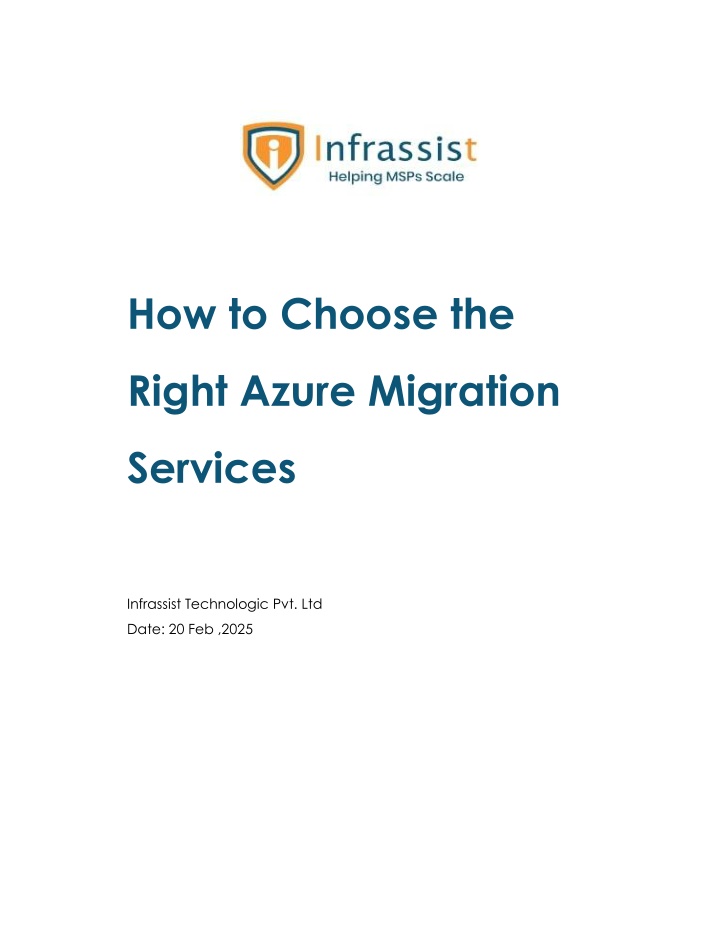 Infrassist
Helping MSPs Scale

How to Choose the Right Azure Migration Services

Infrassist Technologic Pvt. Ltd
Date: 20 Feb ,2025